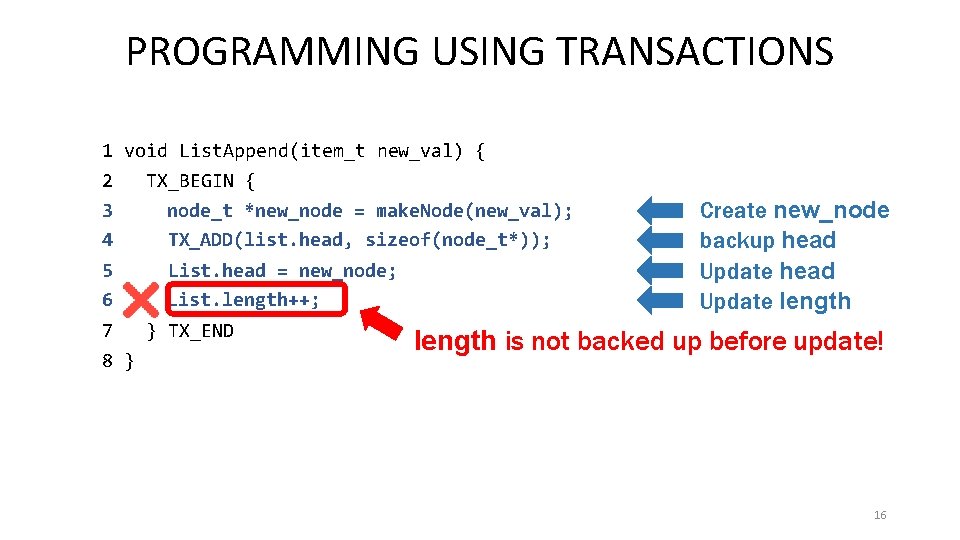 PROGRAMMING USING TRANSACTIONS

1 void ListAppend(item_t new_val) {
2   TX_BEGIN {
3     node_t *new_node = makeNode(new_val);
4     TX_ADD(list.head, sizeof(node_t*));
5     List.head = new_node;
6     List.length++;
7   } TX_END
8 }

Create new_node
backup head
Update head
Update length

length is not backed up before update!

16